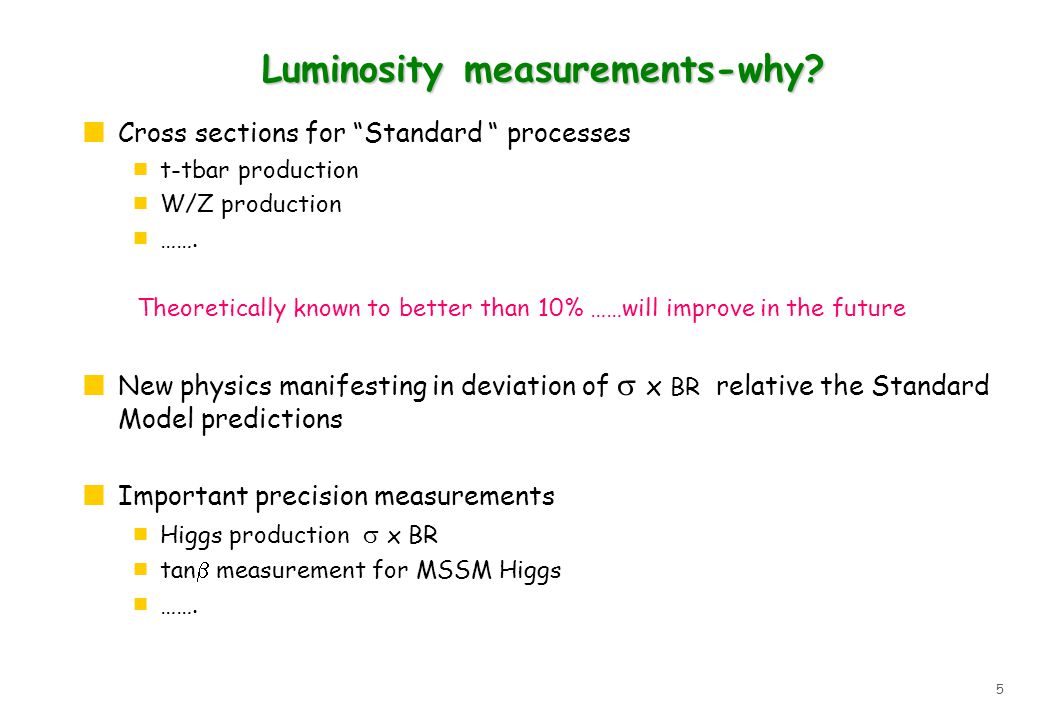 Luminosity measurements-why?

Cross sections for “Standard “ processes

t-tbar production

W/Z production

…….

Theoretically known to better than 10% ……will improve in the future

New physics manifesting in deviation of $\sigma$ x BR relative the Standard Model predictions

Important precision measurements

Higgs production $\sigma$ x BR

tan$\beta$ measurement for MSSM Higgs

…….

5